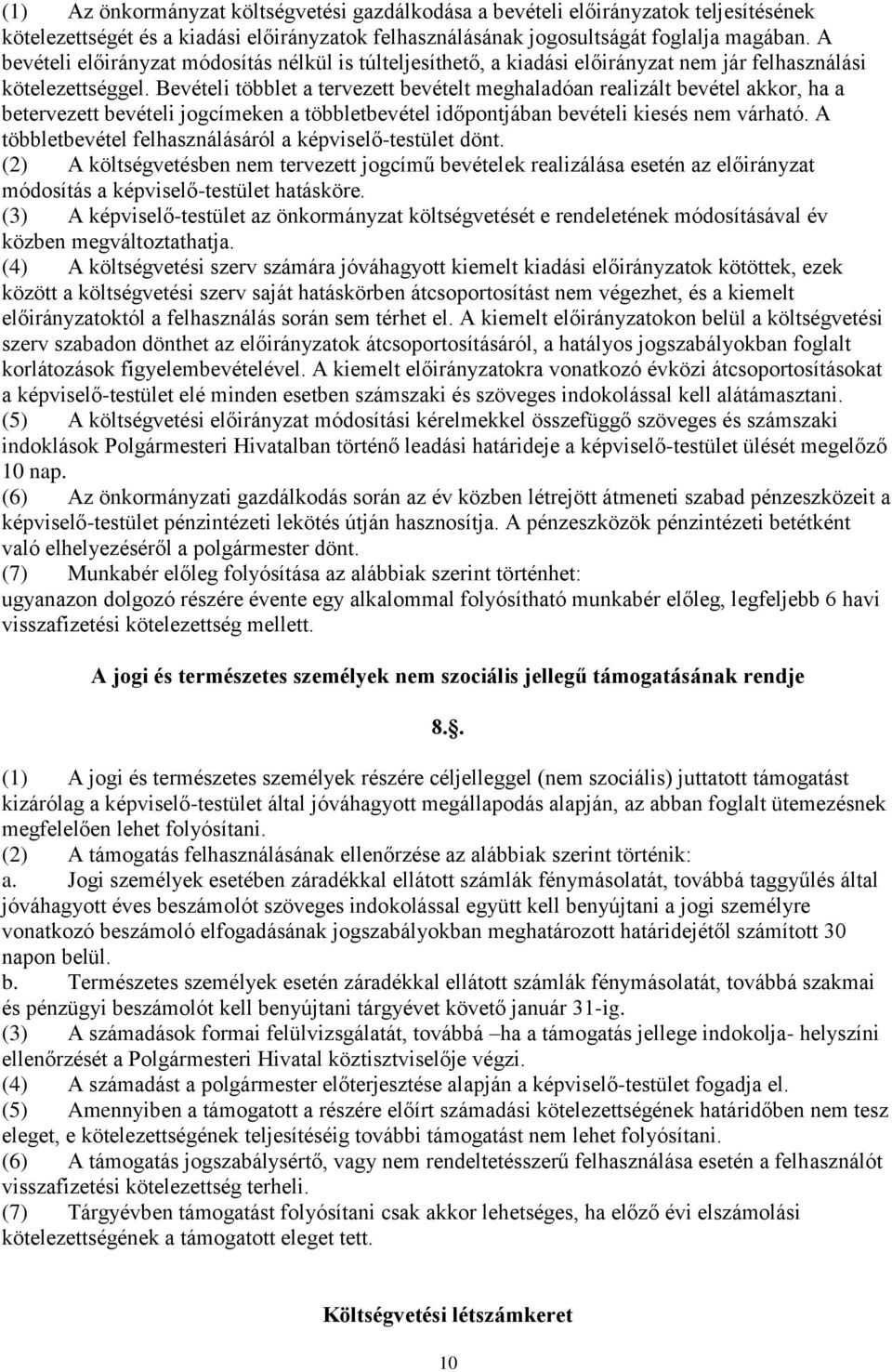 (1) Az önkormányzat költségvetési gazdálkodása a bevételi előirányzatok teljesítésének kötelezettségét és a kiadási előirányzatok felhasználásának jogosultságát foglalja magában. A bevételi előirányzat módosítás nélkül is túlteljesíthető, a kiadási előirányzat nem jár felhasználási kötelezettséggel. Bevételi többlet a tervezett bevételt meghaladóan realizált bevétel akkor, ha a betervezett bevételi jogcímeken a többletbevétel időpontjában bevételi kiesés nem várható. A többletbevétel felhasználásáról a képviselő-testület dönt.
(2) A költségvetésben nem tervezett jogcímű bevételek realizálása esetén az előirányzat módosítás a képviselő-testület hatásköre.
(3) A képviselő-testület az önkormányzat költségvetését e rendeletének módosításával év közben megváltoztathatja.
(4) A költségvetési szerv számára jóváhagyott kiemelt kiadási előirányzatok kötöttek, ezek között a költségvetési szerv saját hatáskörben átcsoportosítást nem végezhet, és a kiemelt előirányzatoktól a felhasználás során sem térhet el. A kiemelt előirányzatokon belül a költségvetési szerv szabadon dönthet az előirányzatok átcsoportosításáról, a hatályos jogszabályokban foglalt korlátozások figyelembevételével. A kiemelt előirányzatokra vonatkozó évközi átcsoportosításokat a képviselő-testület elé minden esetben számszaki és szöveges indokolással kell alátámasztani.
(5) A költségvetési előirányzat módosítási kérelmekkel összefüggő szöveges és számszaki indoklások Polgármesteri Hivatalban történő leadási határideje a képviselő-testület ülését megelőző 10 nap.
(6) Az önkormányzati gazdálkodás során az év közben létrejött átmeneti szabad pénzeszközeit a képviselő-testület pénzintézeti lekötés útján hasznosítja. A pénzeszközök pénzintézeti betétként való elhelyezéséről a polgármester dönt.
(7) Munkabér előleg folyósítása az alábbiak szerint történhet:
ugyanazon dolgozó részére évente egy alkalommal folyósítható munkabér előleg, legfeljebb 6 havi visszafizetési kötelezettség mellett.

A jogi és természetes személyek nem szociális jellegű támogatásának rendje

8..

(1) A jogi és természetes személyek részére céljelleggel (nem szociális) juttatott támogatást kizárólag a képviselő-testület által jóváhagyott megállapodás alapján, az abban foglalt ütemezésnek megfelelően lehet folyósítani.
(2) A támogatás felhasználásának ellenőrzése az alábbiak szerint történik:
a. Jogi személyek esetében záradékkal ellátott számlák fénymásolatát, továbbá taggyűlés által jóváhagyott éves beszámolót szöveges indokolással együtt kell benyújtani a jogi személyre vonatkozó beszámoló elfogadásának jogszabályokban meghatározott határidejétől számított 30 napon belül.
b. Természetes személyek esetén záradékkal ellátott számlák fénymásolatát, továbbá szakmai és pénzügyi beszámolót kell benyújtani tárgyévet követő január 31-ig.
(3) A számadások formai felülvizsgálatát, továbbá –ha a támogatás jellege indokolja- helyszíni ellenőrzését a Polgármesteri Hivatal köztisztviselője végzi.
(4) A számadást a polgármester előterjesztése alapján a képviselő-testület fogadja el.
(5) Amennyiben a támogatott a részére előírt számadási kötelezettségének határidőben nem tesz eleget, e kötelezettségének teljesítéséig további támogatást nem lehet folyósítani.
(6) A támogatás jogszabálysértő, vagy nem rendeltetésszerű felhasználása esetén a felhasználót visszafizetési kötelezettség terheli.
(7) Tárgyévben támogatást folyósítani csak akkor lehetséges, ha előző évi elszámolási kötelezettségének a támogatott eleget tett.

Költségvetési létszámkeret

10